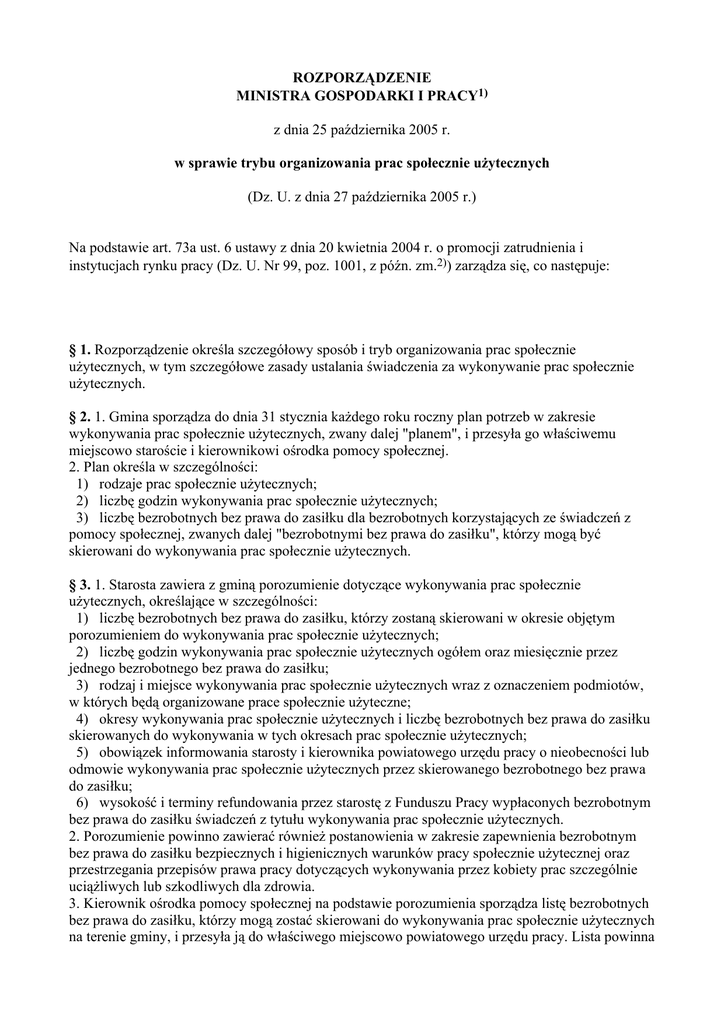 ROZPORZĄDZENIE
MINISTRA GOSPODARKI I PRACY$^{1)}$

z dnia 25 października 2005 r.

w sprawie trybu organizowania prac społecznie użytecznych

(Dz. U. z dnia 27 października 2005 r.)

Na podstawie art. 73a ust. 6 ustawy z dnia 20 kwietnia 2004 r. o promocji zatrudnienia i instytucjach rynku pracy (Dz. U. Nr 99, poz. 1001, z późn. zm.$^{2)}$) zarządza się, co następuje:

§ 1. Rozporządzenie określa szczegółowy sposób i tryb organizowania prac społecznie użytecznych, w tym szczegółowe zasady ustalania świadczenia za wykonywanie prac społecznie użytecznych.

§ 2. 1. Gmina sporządza do dnia 31 stycznia każdego roku roczny plan potrzeb w zakresie wykonywania prac społecznie użytecznych, zwany dalej "planem", i przesyła go właściwemu miejscowo staroście i kierownikowi ośrodka pomocy społecznej.
2. Plan określa w szczególności:
1) rodzaje prac społecznie użytecznych;
2) liczbę godzin wykonywania prac społecznie użytecznych;
3) liczbę bezrobotnych bez prawa do zasiłku dla bezrobotnych korzystających ze świadczeń z pomocy społecznej, zwanych dalej "bezrobotnymi bez prawa do zasiłku", którzy mogą być skierowani do wykonywania prac społecznie użytecznych.

§ 3. 1. Starosta zawiera z gminą porozumienie dotyczące wykonywania prac społecznie użytecznych, określające w szczególności:
1) liczbę bezrobotnych bez prawa do zasiłku, którzy zostaną skierowani w okresie objętym porozumieniem do wykonywania prac społecznie użytecznych;
2) liczbę godzin wykonywania prac społecznie użytecznych ogółem oraz miesięcznie przez jednego bezrobotnego bez prawa do zasiłku;
3) rodzaj i miejsce wykonywania prac społecznie użytecznych wraz z oznaczeniem podmiotów, w których będą organizowane prace społecznie użyteczne;
4) okresy wykonywania prac społecznie użytecznych i liczbę bezrobotnych bez prawa do zasiłku skierowanych do wykonywania w tych okresach prac społecznie użytecznych;
5) obowiązek informowania starosty i kierownika powiatowego urzędu pracy o nieobecności lub odmowie wykonywania prac społecznie użytecznych przez skierowanego bezrobotnego bez prawa do zasiłku;
6) wysokość i terminy refundowania przez starostę z Funduszu Pracy wypłaconych bezrobotnym bez prawa do zasiłku świadczeń z tytułu wykonywania prac społecznie użytecznych.
2. Porozumienie powinno zawierać również postanowienia w zakresie zapewnienia bezrobotnym bez prawa do zasiłku bezpiecznych i higienicznych warunków pracy społecznie użytecznej oraz przestrzegania przepisów prawa pracy dotyczących wykonywania przez kobiety prac szczególnie uciążliwych lub szkodliwych dla zdrowia.
3. Kierownik ośrodka pomocy społecznej na podstawie porozumienia sporządza listę bezrobotnych bez prawa do zasiłku, którzy mogą zostać skierowani do wykonywania prac społecznie użytecznych na terenie gminy, i przesyła ją do właściwego miejscowo powiatowego urzędu pracy. Lista powinna